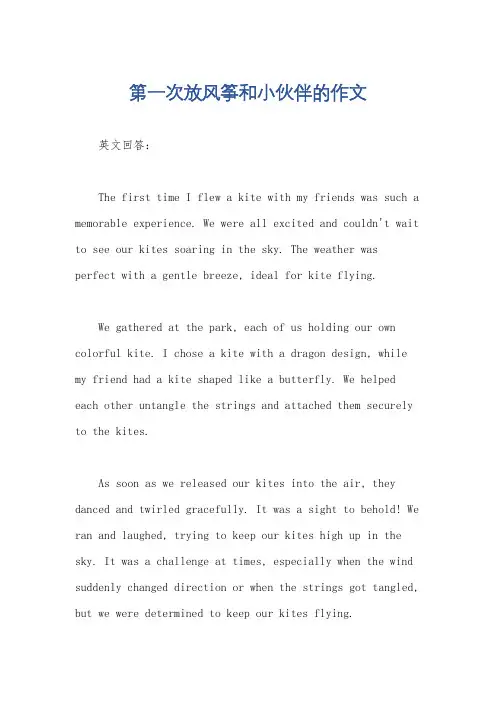 第一次放风筝和小伙伴的作文

英文回答：

The first time I flew a kite with my friends was such a memorable experience. We were all excited and couldn't wait to see our kites soaring in the sky. The weather was perfect with a gentle breeze, ideal for kite flying.

We gathered at the park, each of us holding our own colorful kite. I chose a kite with a dragon design, while my friend had a kite shaped like a butterfly. We helped each other untangle the strings and attached them securely to the kites.

As soon as we released our kites into the air, they danced and twirled gracefully. It was a sight to behold! We ran and laughed, trying to keep our kites high up in the sky. It was a challenge at times, especially when the wind suddenly changed direction or when the strings got tangled, but we were determined to keep our kites flying.